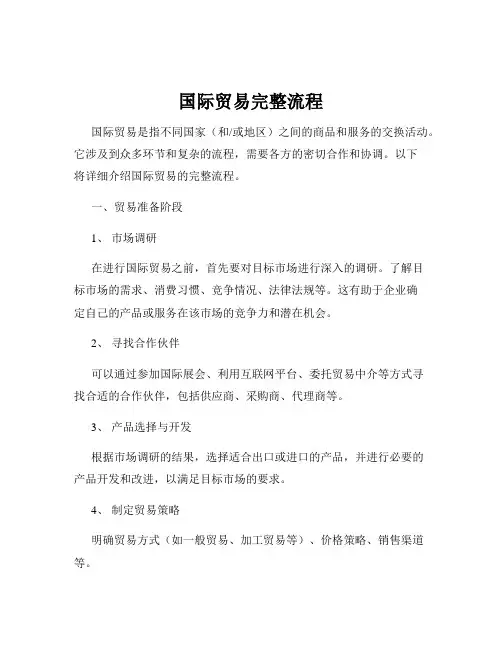 国际贸易完整流程

国际贸易是指不同国家（和/或地区）之间的商品和服务的交换活动。它涉及到众多环节和复杂的流程，需要各方的密切合作和协调。以下将详细介绍国际贸易的完整流程。

一、贸易准备阶段

1、 市场调研

在进行国际贸易之前，首先要对目标市场进行深入的调研。了解目标市场的需求、消费习惯、竞争情况、法律法规等。这有助于企业确定自己的产品或服务在该市场的竞争力和潜在机会。

2、 寻找合作伙伴

可以通过参加国际展会、利用互联网平台、委托贸易中介等方式寻找合适的合作伙伴，包括供应商、采购商、代理商等。

3、 产品选择与开发

根据市场调研的结果，选择适合出口或进口的产品，并进行必要的产品开发和改进，以满足目标市场的要求。

4、 制定贸易策略

明确贸易方式（如一般贸易、加工贸易等）、价格策略、销售渠道等。